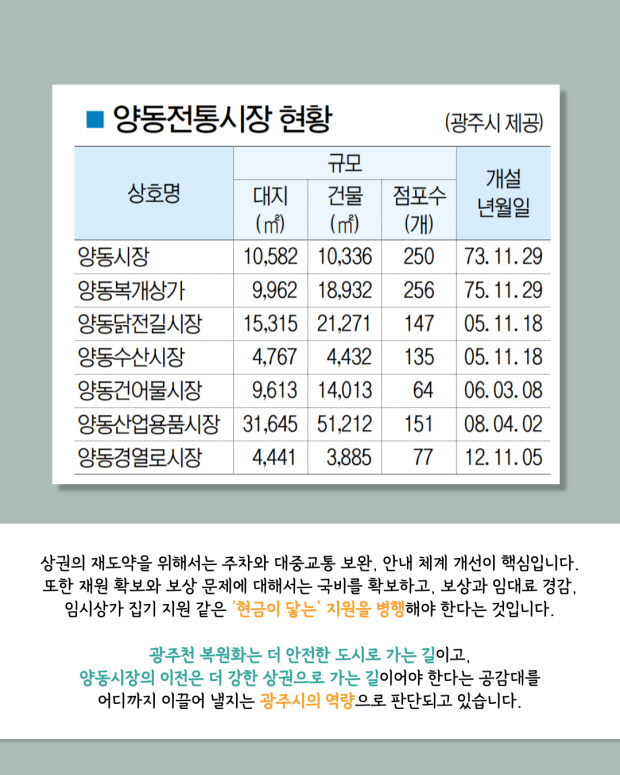 ■ 양동전통시장 현황

(광주시 제공)

| 상호명 | 규모 대지 (㎡) | 규모 건물 (㎡) | 규모 점포수 (개) | 개설 년월일 |
|---|---|---|---|---|
| 양동시장 | 10,582 | 10,336 | 250 | 73. 11. 29 |
| 양동복개상가 | 9,962 | 18,932 | 256 | 75. 11. 29 |
| 양동닭전길시장 | 15,315 | 21,271 | 147 | 05. 11. 18 |
| 양동수산시장 | 4,767 | 4,432 | 135 | 05. 11. 18 |
| 양동건어물시장 | 9,613 | 14,013 | 64 | 06. 03. 08 |
| 양동산업용품시장 | 31,645 | 51,212 | 151 | 08. 04. 02 |
| 양동경열로시장 | 4,441 | 3,885 | 77 | 12. 11. 05 |

상권의 재도약을 위해서는 주차와 대중교통 보완, 안내 체계 개선이 핵심입니다. 또한 재원 확보와 보상 문제에 대해서는 국비를 확보하고, 보상과 임대료 경감, 임시상가 집기 지원 같은 '현금이 닿는' 지원을 병행해야 한다는 것입니다.

광주천 복원화는 더 안전한 도시로 가는 길이고, 양동시장의 이전은 더 강한 상권으로 가는 길이어야 한다는 공감대를 어디까지 이끌어 낼지는 광주시의 역량으로 판단되고 있습니다.